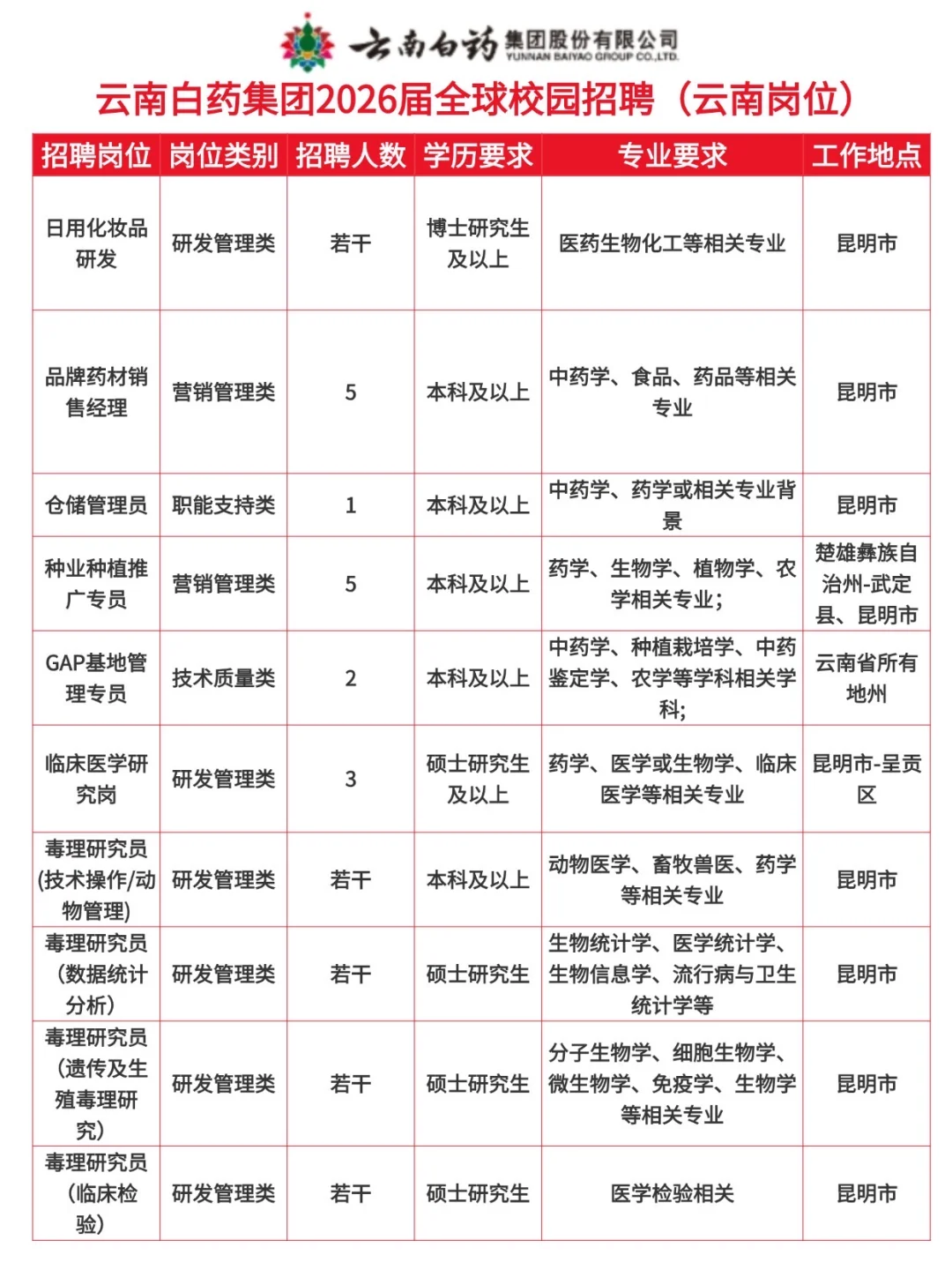 云南白药 集团股份有限公司 YUNNAN BAIYAO GROUP CO.,LTD.

云南白药集团2026届全球校园招聘（云南岗位）

| 招聘岗位 | 岗位类别 | 招聘人数 | 学历要求 | 专业要求 | 工作地点 |
|---|---|---|---|---|---|
| 日用化妆品研发 | 研发管理类 | 若干 | 博士研究生及以上 | 医药生物化工等相关专业 | 昆明市 |
| 品牌药材销售经理 | 营销管理类 | 5 | 本科及以上 | 中药学、食品、药品等相关专业 | 昆明市 |
| 仓储管理员 | 职能支持类 | 1 | 本科及以上 | 中药学、药学或相关专业背景 | 昆明市 |
| 种业种植推广专员 | 营销管理类 | 5 | 本科及以上 | 药学、生物学、植物学、农学相关专业； | 楚雄彝族自治州-武定县、昆明市 |
| GAP基地管理专员 | 技术质量类 | 2 | 本科及以上 | 中药学、种植栽培学、中药鉴定学、农学等学科相关学科; | 云南省所有地州 |
| 临床医学研究岗 | 研发管理类 | 3 | 硕士研究生及以上 | 药学、医学或生物学、临床医学等相关专业 | 昆明市-呈贡区 |
| 毒理研究员(技术操作/动物管理) | 研发管理类 | 若干 | 本科及以上 | 动物医学、畜牧兽医、药学等相关专业 | 昆明市 |
| 毒理研究员（数据统计分析） | 研发管理类 | 若干 | 硕士研究生 | 生物统计学、医学统计学、生物信息学、流行病与卫生统计学等 | 昆明市 |
| 毒理研究员（遗传及生殖毒理研究） | 研发管理类 | 若干 | 硕士研究生 | 分子生物学、细胞生物学、微生物学、免疫学、生物学等相关专业 | 昆明市 |
| 毒理研究员（临床检验） | 研发管理类 | 若干 | 硕士研究生 | 医学检验相关 | 昆明市 |